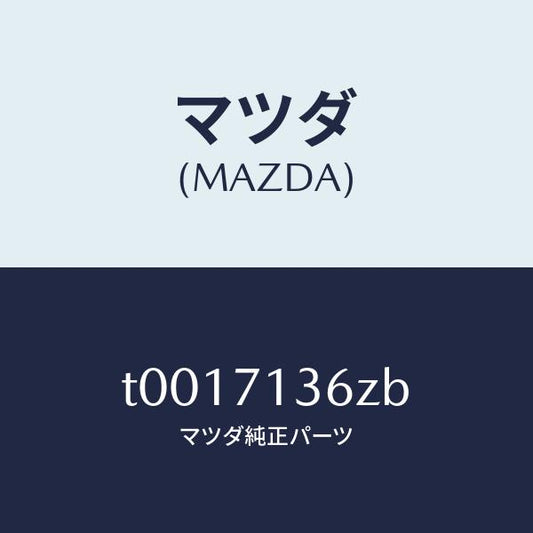 マツダ
(MAZDA)

t0017136zb
マツダ純正パーツ